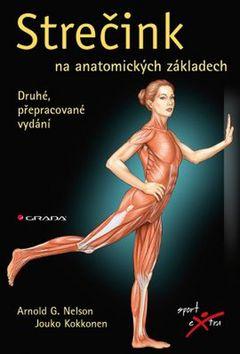 Strečink

na anatomických základech

Druhé, přepracované vydání

GRADA

Arnold G. Nelson
Jouko Kokkonen

sport extra